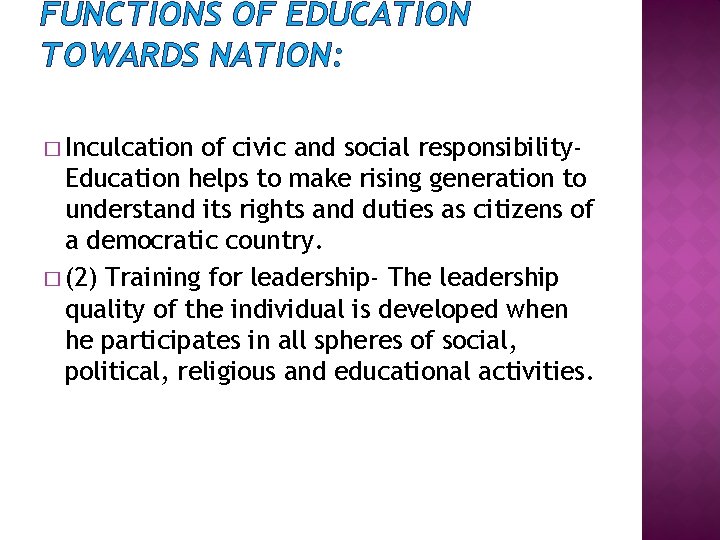 FUNCTIONS OF EDUCATION TOWARDS NATION:

□ Inculcation of civic and social responsibility- Education helps to make rising generation to understand its rights and duties as citizens of a democratic country.

□ (2) Training for leadership- The leadership quality of the individual is developed when he participates in all spheres of social, political, religious and educational activities.